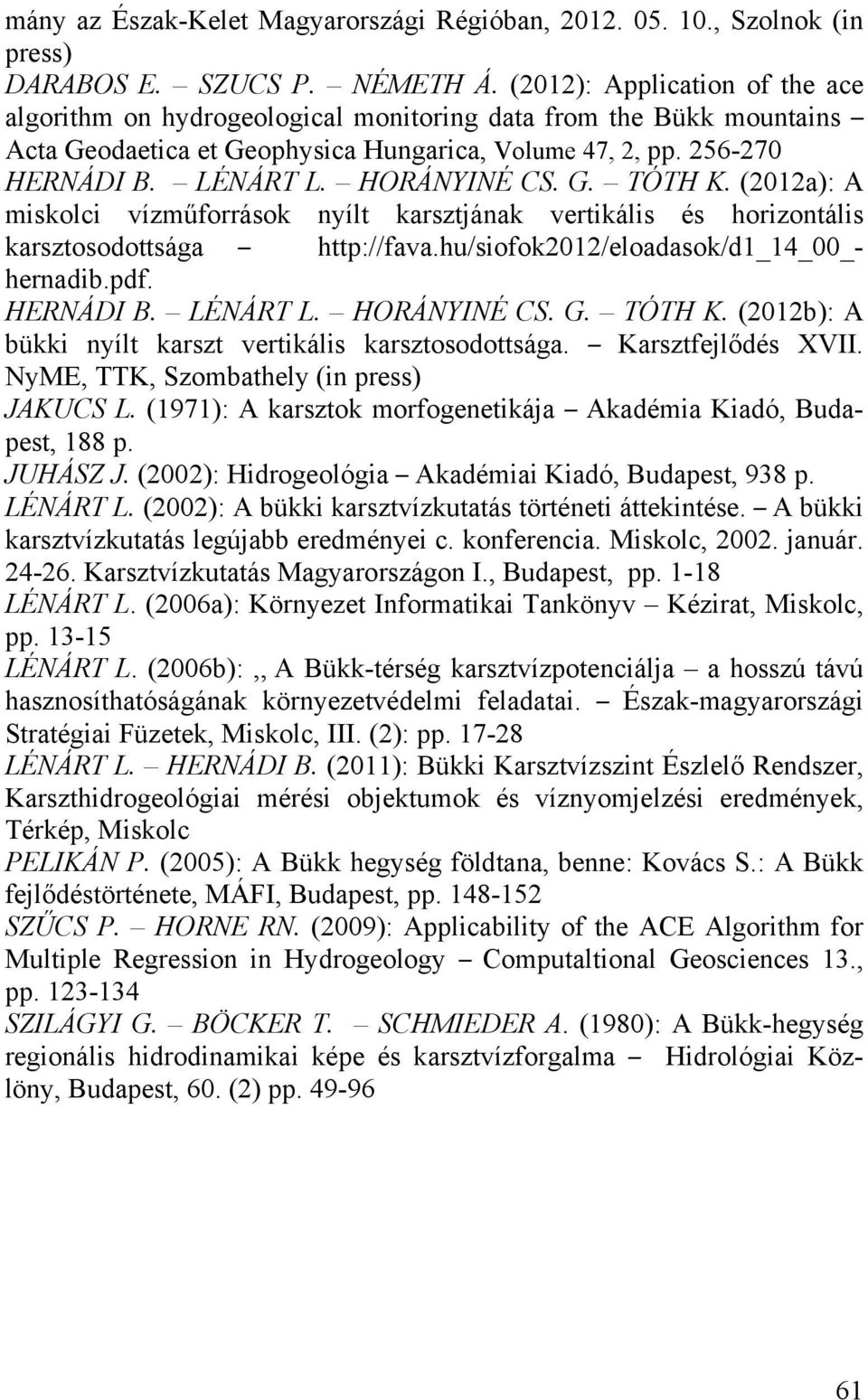 mány az Észak-Kelet Magyarországi Régióban, 2012. 05. 10., Szolnok (in press)
DARABOS E. – SZUCS P. – NÉMETH Á. (2012): Application of the ace algorithm on hydrogeological monitoring data from the Bükk mountains – Acta Geodaetica et Geophysica Hungarica, Volume 47, 2, pp. 256-270
HERNÁDI B. – LÉNÁRT L. – HORÁNYINÉ CS. G. – TÓTH K. (2012a): A miskolci vízműforrások nyílt karsztjának vertikális és horizontális karsztosodottsága – http://fava.hu/siofok2012/eloadasok/d1_14_00_-hernadib.pdf.
HERNÁDI B. – LÉNÁRT L. – HORÁNYINÉ CS. G. – TÓTH K. (2012b): A bükki nyílt karszt vertikális karsztosodottsága. – Karsztfejlődés XVII. NyME, TTK, Szombathely (in press)
JAKUCS L. (1971): A karsztok morfogenetikája – Akadémia Kiadó, Budapest, 188 p.
JUHÁSZ J. (2002): Hidrogeológia – Akadémiai Kiadó, Budapest, 938 p.
LÉNÁRT L. (2002): A bükki karsztvízkutatás történeti áttekintése. – A bükki karsztvízkutatás legújabb eredményei c. konferencia. Miskolc, 2002. január. 24-26. Karsztvízkutatás Magyarországon I., Budapest, pp. 1-18
LÉNÁRT L. (2006a): Környezet Informatikai Tankönyv – Kézirat, Miskolc, pp. 13-15
LÉNÁRT L. (2006b): ,, A Bükk-térség karsztvízpotenciálja – a hosszú távú hasznosíthatóságának környezetvédelmi feladatai. – Észak-magyarországi Stratégiai Füzetek, Miskolc, III. (2): pp. 17-28
LÉNÁRT L. – HERNÁDI B. (2011): Bükki Karsztvízszint Észlelő Rendszer, Karszthidrogeológiai mérési objektumok és víznyomjelzési eredmények, Térkép, Miskolc
PELIKÁN P. (2005): A Bükk hegység földtana, benne: Kovács S.: A Bükk fejlődéstörténete, MÁFI, Budapest, pp. 148-152
SZŰCS P. – HORNE RN. (2009): Applicability of the ACE Algorithm for Multiple Regression in Hydrogeology – Computaltional Geosciences 13., pp. 123-134
SZILÁGYI G. – BÖCKER T. – SCHMIEDER A. (1980): A Bükk-hegység regionális hidrodinamikai képe és karsztvízforgalma – Hidrológiai Közlöny, Budapest, 60. (2) pp. 49-96

61